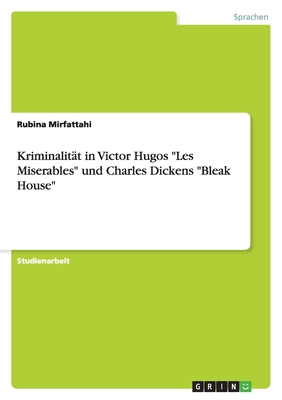 Sprachen

Rubina Mirfattahi

Kriminalität in Victor Hugos "Les Miserables" und Charles Dickens "Bleak House"

Studienarbeit

GRIN